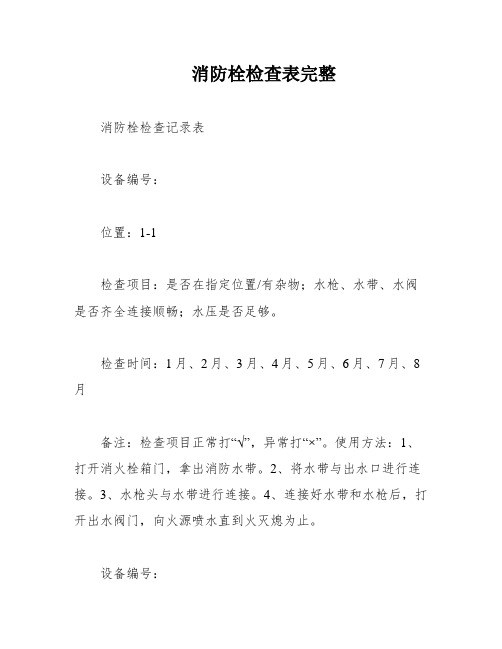 消防栓检查表完整

消防栓检查记录表

设备编号：

位置：1-1

检查项目：是否在指定位置/有杂物；水枪、水带、水阀是否齐全连接顺畅；水压是否足够。

检查时间：1月、2月、3月、4月、5月、6月、7月、8月

备注：检查项目正常打“√”，异常打“×”。使用方法：1、打开消火栓箱门，拿出消防水带。2、将水带与出水口进行连接。3、水枪头与水带进行连接。4、连接好水带和水枪后，打开出水阀门，向火源喷水直到火灭熄为止。

设备编号：